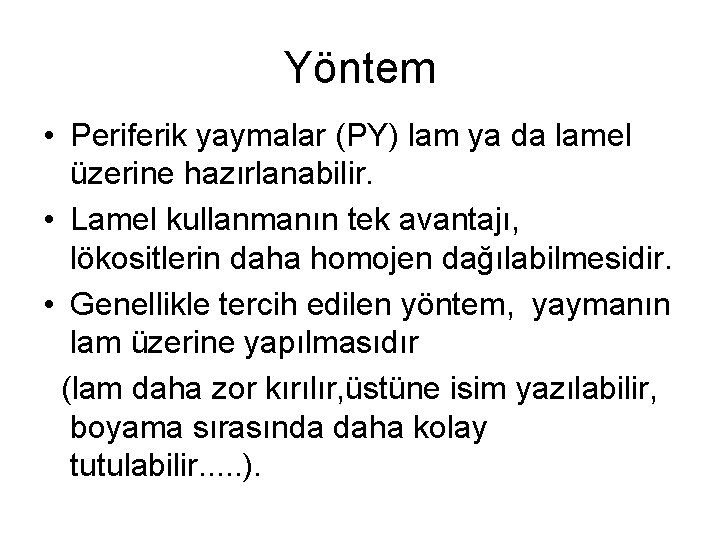 Yöntem

• Periferik yaymalar (PY) lam ya da lamel üzerine hazırlanabilir.

• Lamel kullanmanın tek avantajı, lökositlerin daha homojen dağılabilmesidir.

• Genellikle tercih edilen yöntem, yaymanın lam üzerine yapılmasıdır

(lam daha zor kırılır,üstüne isim yazılabilir, boyama sırasında daha kolay tutulabilir.....).